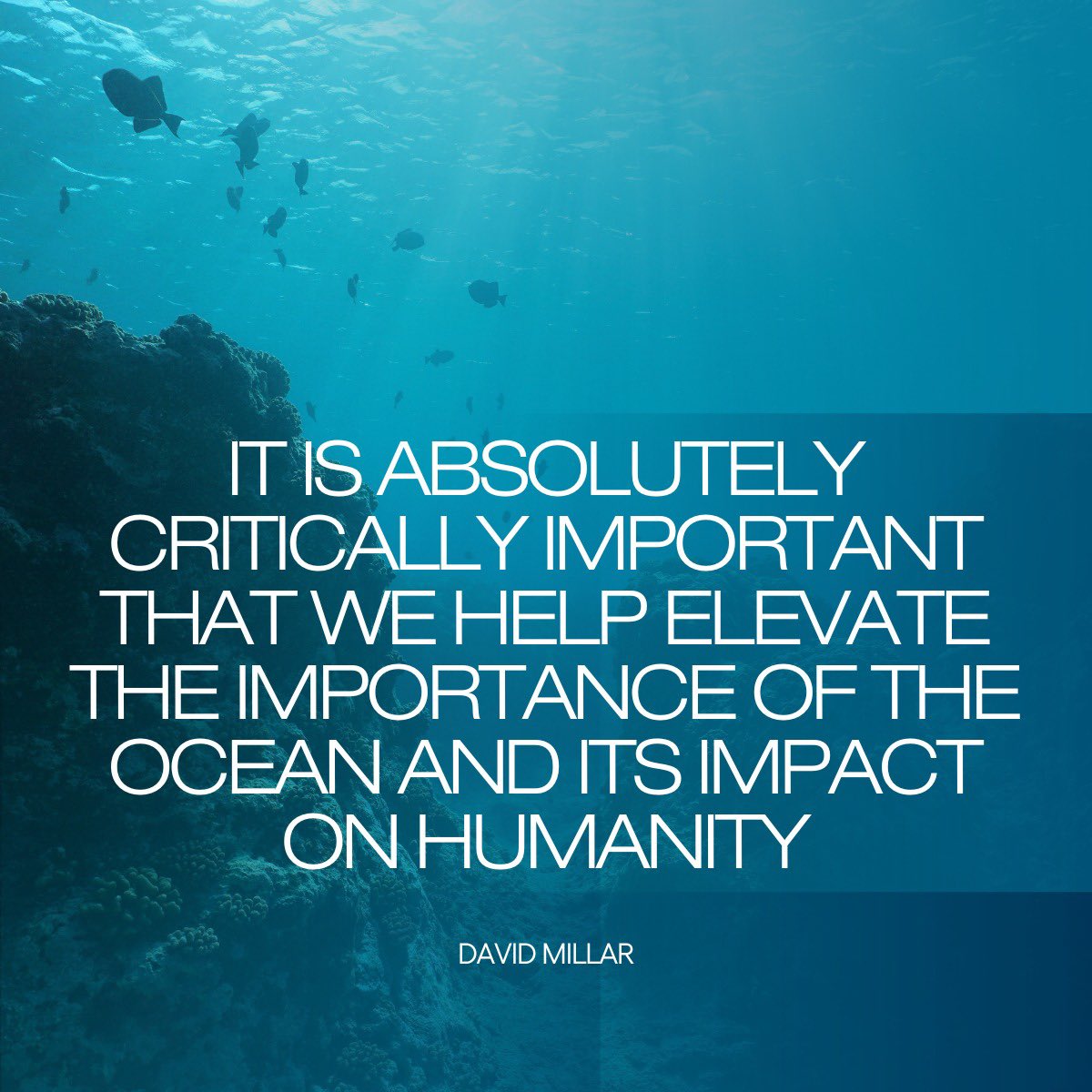 IT IS ABSOLUTELY CRITICALLY IMPORTANT THAT WE HELP ELEVATE THE IMPORTANCE OF THE OCEAN AND ITS IMPACT ON HUMANITY

DAVID MILLAR